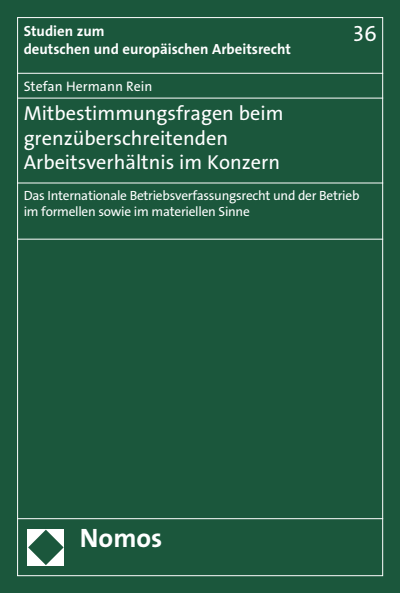 Studien zum deutschen und europäischen Arbeitsrecht

36

Stefan Hermann Rein

Mitbestimmungsfragen beim grenzüberschreitenden Arbeitsverhältnis im Konzern

Das Internationale Betriebsverfassungsrecht und der Betrieb im formellen sowie im materiellen Sinne

Nomos